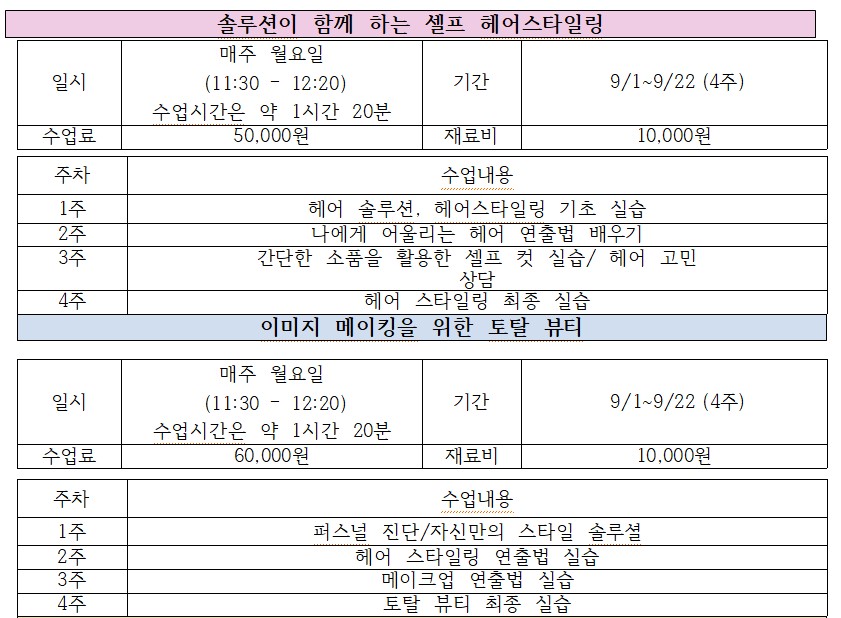 솔루션이 함께 하는 셀프 헤어스타일링

| 일시 | 매주 월요일 (11:30 - 12:20) 수업시간은 약 1시간 20분 | 기간 | 9/1~9/22 (4주) |
|---|---|---|---|
| 수업료 | 50,000원 | 재료비 | 10,000원 |

| 주차 | 수업내용 |
|---|---|
| 1주 | 헤어 솔루션, 헤어스타일링 기초 실습 |
| 2주 | 나에게 어울리는 헤어 연출법 배우기 |
| 3주 | 간단한 소품을 활용한 셀프 컷 실습/ 헤어 고민 상담 |
| 4주 | 헤어 스타일링 최종 실습 |

이미지 메이킹을 위한 토탈 뷰티

| 일시 | 매주 월요일 (11:30 - 12:20) 수업시간은 약 1시간 20분 | 기간 | 9/1~9/22 (4주) |
|---|---|---|---|
| 수업료 | 60,000원 | 재료비 | 10,000원 |

| 주차 | 수업내용 |
|---|---|
| 1주 | 퍼스널 진단/자신만의 스타일 솔루션 |
| 2주 | 헤어 스타일링 연출법 실습 |
| 3주 | 메이크업 연출법 실습 |
| 4주 | 토탈 뷰티 최종 실습 |